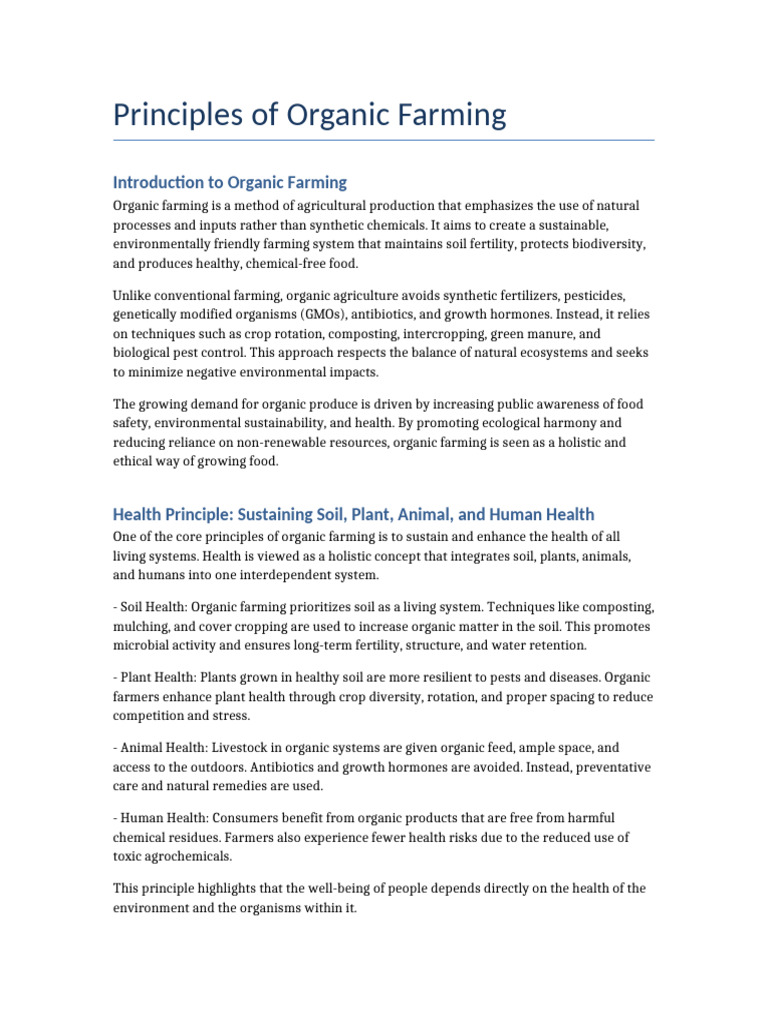 Principles of Organic Farming

Introduction to Organic Farming

Organic farming is a method of agricultural production that emphasizes the use of natural processes and inputs rather than synthetic chemicals. It aims to create a sustainable, environmentally friendly farming system that maintains soil fertility, protects biodiversity, and produces healthy, chemical-free food.

Unlike conventional farming, organic agriculture avoids synthetic fertilizers, pesticides, genetically modified organisms (GMOs), antibiotics, and growth hormones. Instead, it relies on techniques such as crop rotation, composting, intercropping, green manure, and biological pest control. This approach respects the balance of natural ecosystems and seeks to minimize negative environmental impacts.

The growing demand for organic produce is driven by increasing public awareness of food safety, environmental sustainability, and health. By promoting ecological harmony and reducing reliance on non-renewable resources, organic farming is seen as a holistic and ethical way of growing food.

Health Principle: Sustaining Soil, Plant, Animal, and Human Health

One of the core principles of organic farming is to sustain and enhance the health of all living systems. Health is viewed as a holistic concept that integrates soil, plants, animals, and humans into one interdependent system.

- Soil Health: Organic farming prioritizes soil as a living system. Techniques like composting, mulching, and cover cropping are used to increase organic matter in the soil. This promotes microbial activity and ensures long-term fertility, structure, and water retention.

- Plant Health: Plants grown in healthy soil are more resilient to pests and diseases. Organic farmers enhance plant health through crop diversity, rotation, and proper spacing to reduce competition and stress.

- Animal Health: Livestock in organic systems are given organic feed, ample space, and access to the outdoors. Antibiotics and growth hormones are avoided. Instead, preventative care and natural remedies are used.

- Human Health: Consumers benefit from organic products that are free from harmful chemical residues. Farmers also experience fewer health risks due to the reduced use of toxic agrochemicals.

This principle highlights that the well-being of people depends directly on the health of the environment and the organisms within it.